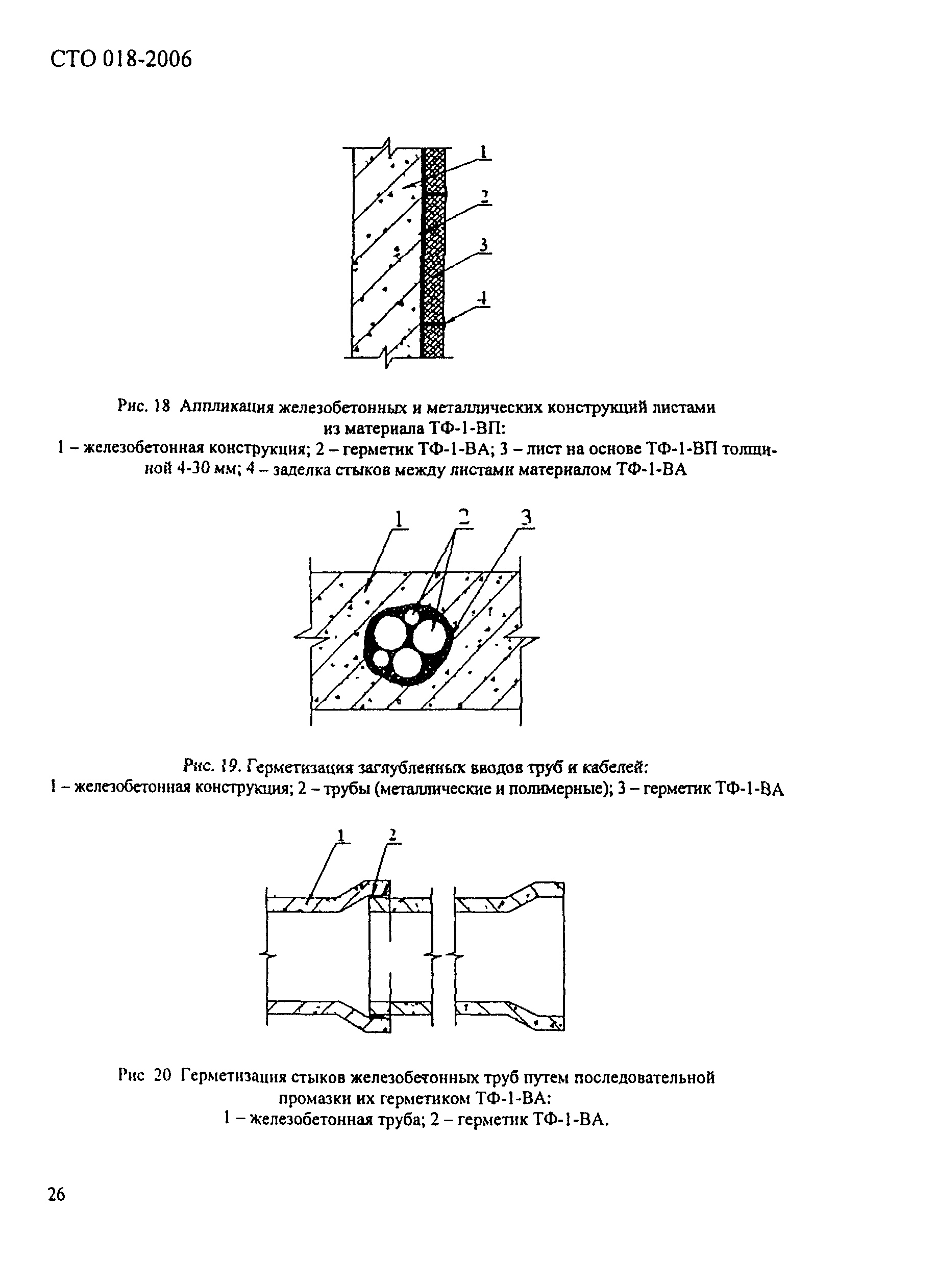 СТО 018-2006

1
2
3
4

Рис. 18 Аппликация железобетонных и металлических конструкций листами из материала ТФ-1-ВП:
1 – железобетонная конструкция; 2 – герметик ТФ-1-ВА; 3 – лист на основе ТФ-1-ВП толщиной 4-30 мм; 4 – заделка стыков между листами материалом ТФ-1-ВА

1 2 3

Рис. 19. Герметизация заглубленных вводов труб и кабелей:
1 – железобетонная конструкция; 2 – трубы (металлические и полимерные); 3 – герметик ТФ-1-ВА

1 2

Рис 20 Герметизация стыков железобетонных труб путем последовательной промазки их герметиком ТФ-1-ВА:
1 – железобетонная труба; 2 – герметик ТФ-1-ВА.

26